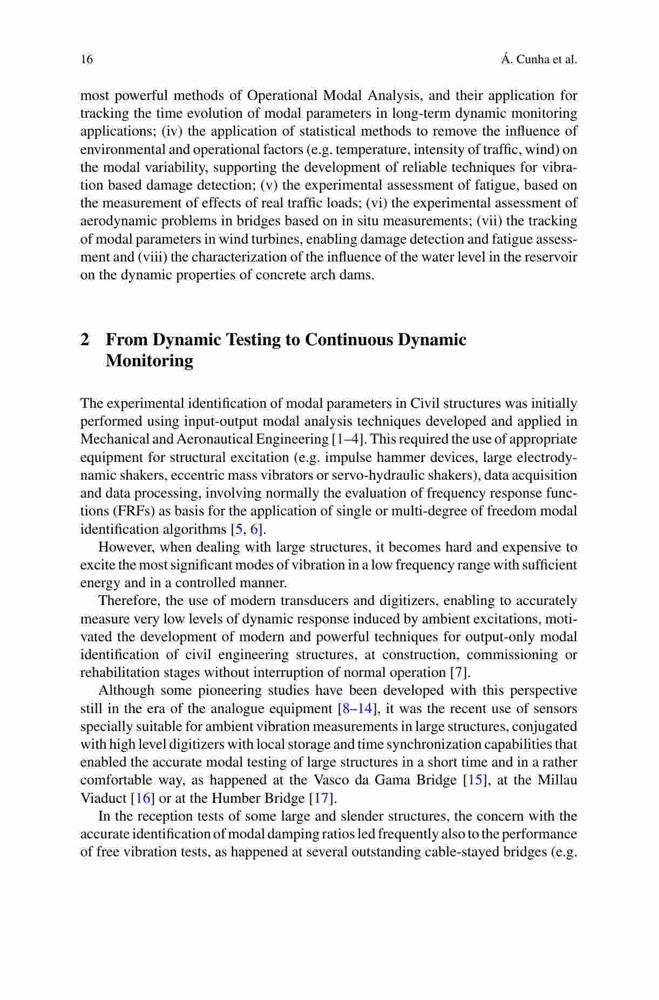 16 Á. Cunha et al.

most powerful methods of Operational Modal Analysis, and their application for tracking the time evolution of modal parameters in long-term dynamic monitoring applications; (iv) the application of statistical methods to remove the influence of environmental and operational factors (e.g. temperature, intensity of traffic, wind) on the modal variability, supporting the development of reliable techniques for vibration based damage detection; (v) the experimental assessment of fatigue, based on the measurement of effects of real traffic loads; (vi) the experimental assessment of aerodynamic problems in bridges based on in situ measurements; (vii) the tracking of modal parameters in wind turbines, enabling damage detection and fatigue assessment and (viii) the characterization of the influence of the water level in the reservoir on the dynamic properties of concrete arch dams.

2 From Dynamic Testing to Continuous Dynamic Monitoring

The experimental identification of modal parameters in Civil structures was initially performed using input-output modal analysis techniques developed and applied in Mechanical and Aeronautical Engineering [1–4]. This required the use of appropriate equipment for structural excitation (e.g. impulse hammer devices, large electrodynamic shakers, eccentric mass vibrators or servo-hydraulic shakers), data acquisition and data processing, involving normally the evaluation of frequency response functions (FRFs) as basis for the application of single or multi-degree of freedom modal identification algorithms [5, 6].

However, when dealing with large structures, it becomes hard and expensive to excite the most significant modes of vibration in a low frequency range with sufficient energy and in a controlled manner.

Therefore, the use of modern transducers and digitizers, enabling to accurately measure very low levels of dynamic response induced by ambient excitations, motivated the development of modern and powerful techniques for output-only modal identification of civil engineering structures, at construction, commissioning or rehabilitation stages without interruption of normal operation [7].

Although some pioneering studies have been developed with this perspective still in the era of the analogue equipment [8–14], it was the recent use of sensors specially suitable for ambient vibration measurements in large structures, conjugated with high level digitizers with local storage and time synchronization capabilities that enabled the accurate modal testing of large structures in a short time and in a rather comfortable way, as happened at the Vasco da Gama Bridge [15], at the Millau Viaduct [16] or at the Humber Bridge [17].

In the reception tests of some large and slender structures, the concern with the accurate identification of modal damping ratios led frequently also to the performance of free vibration tests, as happened at several outstanding cable-stayed bridges (e.g.